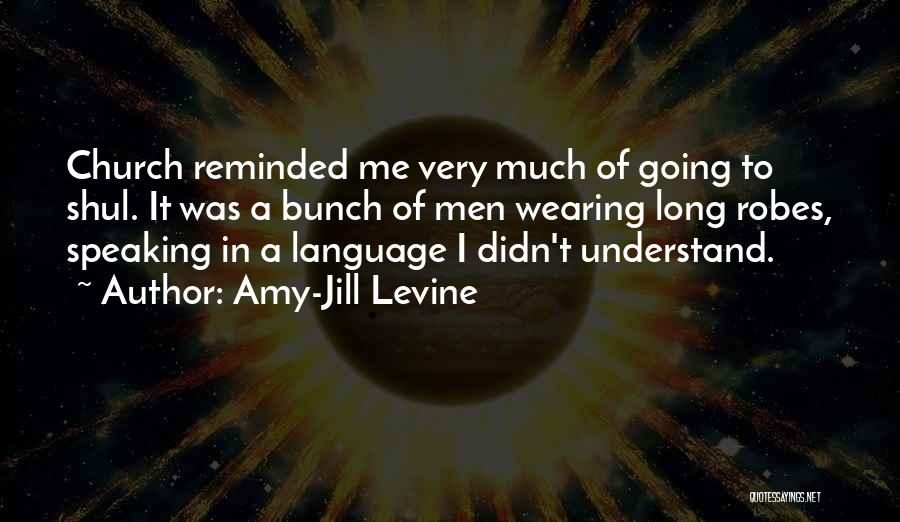 Church reminded me very much of going to shul. It was a bunch of men wearing long robes, speaking in a language I didn't understand.
~ Author: Amy-Jill Levine

QUOTESSAYINGS.NET